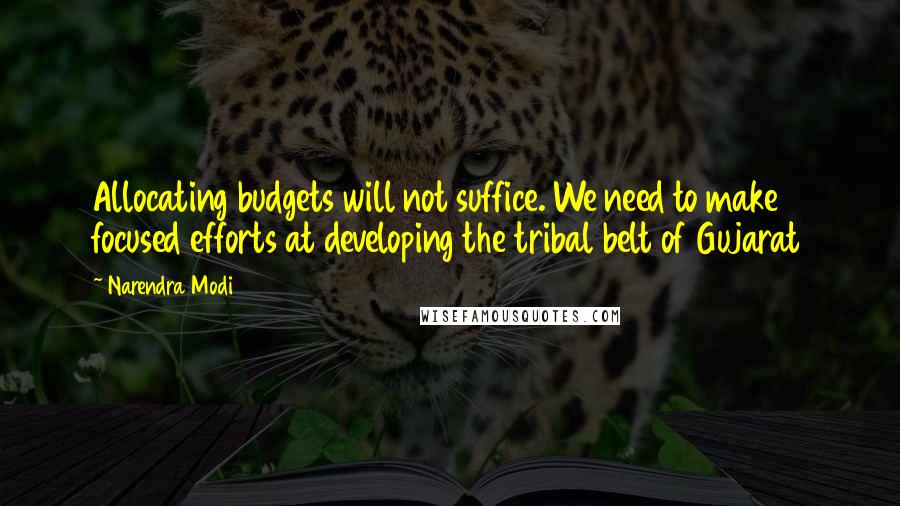 Allocating budgets will not suffice. We need to make focused efforts at developing the tribal belt of Gujarat

~ Narendra Modi

WISEFAMOUSQUOTES.COM